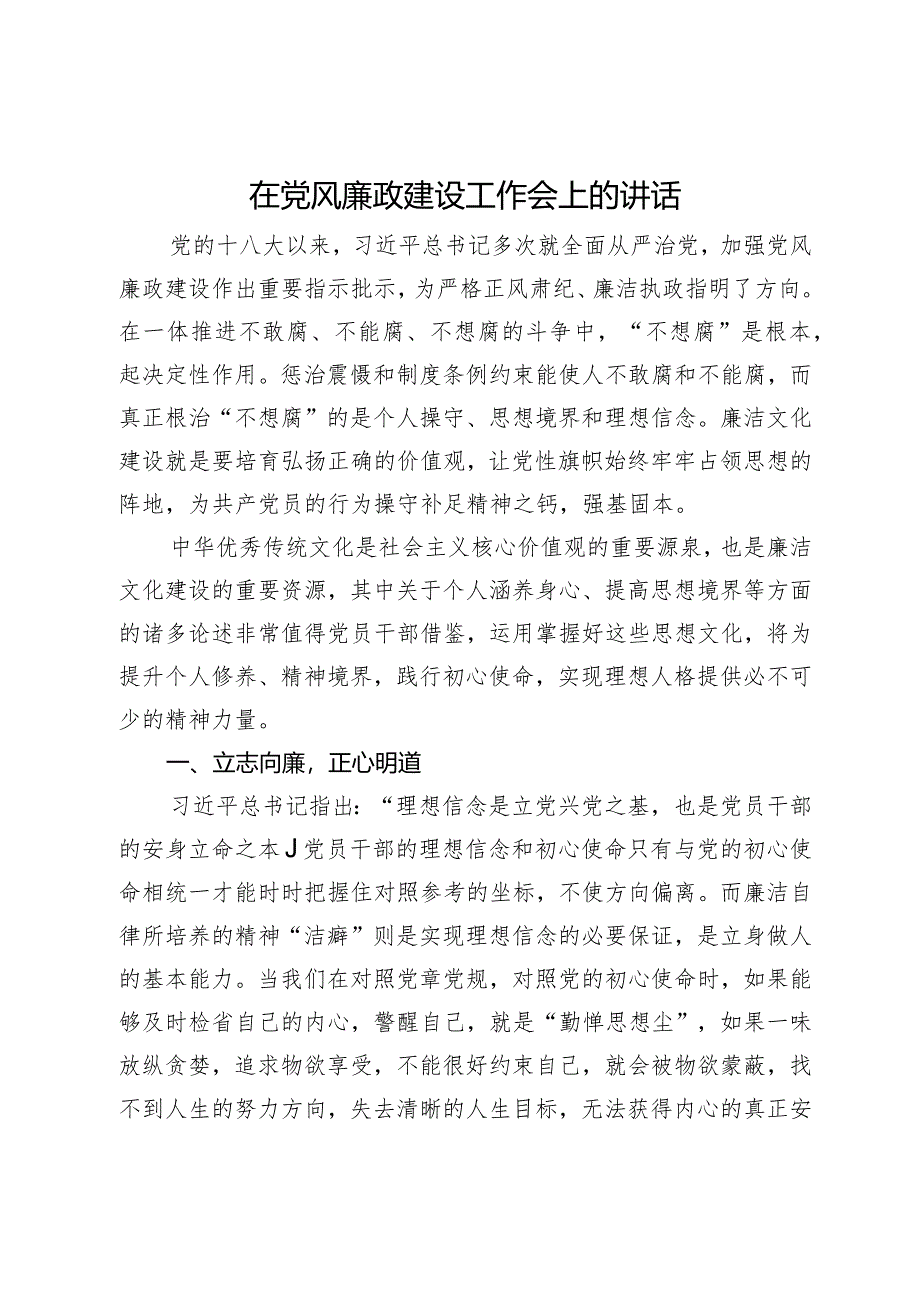 在党风廉政建设工作会上的讲话

党的十八大以来，习近平总书记多次就全面从严治党，加强党风廉政建设作出重要指示批示，为严格正风肃纪、廉洁执政指明了方向。在一体推进不敢腐、不能腐、不想腐的斗争中，“不想腐”是根本，起决定性作用。惩治震慑和制度条例约束能使人不敢腐和不能腐，而真正根治“不想腐”的是个人操守、思想境界和理想信念。廉洁文化建设就是要培育弘扬正确的价值观，让党性旗帜始终牢牢占领思想的阵地，为共产党员的行为操守补足精神之钙，强基固本。

中华优秀传统文化是社会主义核心价值观的重要源泉，也是廉洁文化建设的重要资源，其中关于个人涵养身心、提高思想境界等方面的诸多论述非常值得党员干部借鉴，运用掌握好这些思想文化，将为提升个人修养、精神境界，践行初心使命，实现理想人格提供必不可少的精神力量。

一、立志向廉，正心明道

习近平总书记指出：“理想信念是立党兴党之基，也是党员干部的安身立命之本J党员干部的理想信念和初心使命只有与党的初心使命相统一才能时时把握住对照参考的坐标，不使方向偏离。而廉洁自律所培养的精神“洁癖”则是实现理想信念的必要保证，是立身做人的基本能力。当我们在对照党章党规，对照党的初心使命时，如果能够及时检省自己的内心，警醒自己，就是“勤惮思想尘”，如果一味放纵贪婪，追求物欲享受，不能很好约束自己，就会被物欲蒙蔽，找不到人生的努力方向，失去清晰的人生目标，无法获得内心的真正安